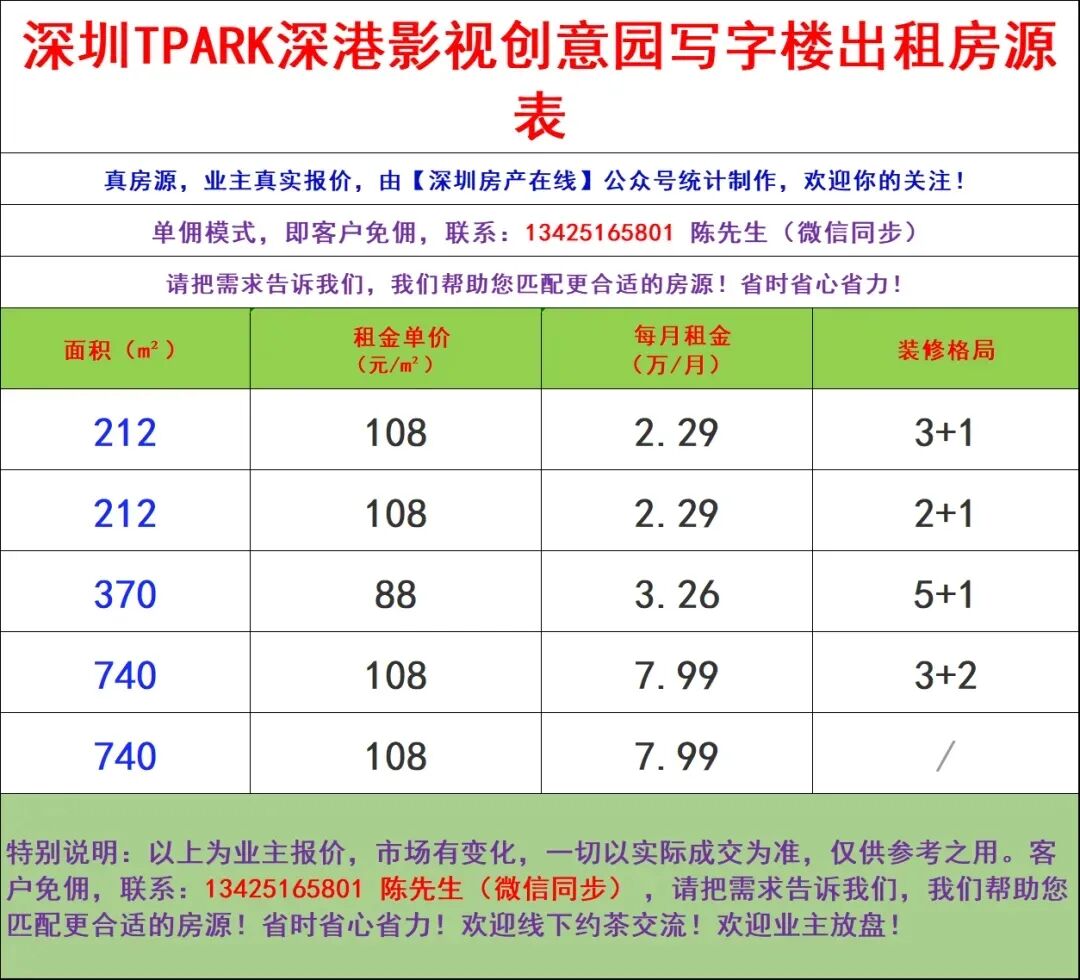 深圳TPARK深港影视创意园写字楼出租房源表

真房源，业主真实报价，由【深圳房产在线】公众号统计制作，欢迎你的关注！

单佣模式，即客户免佣，联系：13425165801 陈先生（微信同步）

请把需求告诉我们，我们帮助您匹配更合适的房源！省时省心省力！

| 面积（㎡） | 租金单价（元/㎡） | 每月租金（万/月） | 装修格局 |
|---|---|---|---|
| 212 | 108 | 2.29 | 3+1 |
| 212 | 108 | 2.29 | 2+1 |
| 370 | 88 | 3.26 | 5+1 |
| 740 | 108 | 7.99 | 3+2 |
| 740 | 108 | 7.99 | / |

特别说明：以上为业主报价，市场有变化，一切以实际成交为准，仅供参考之用。客户免佣，联系：13425165801 陈先生（微信同步），请把需求告诉我们，我们帮助您匹配更合适的房源！省时省心省力！欢迎线下约茶交流！欢迎业主放盘！